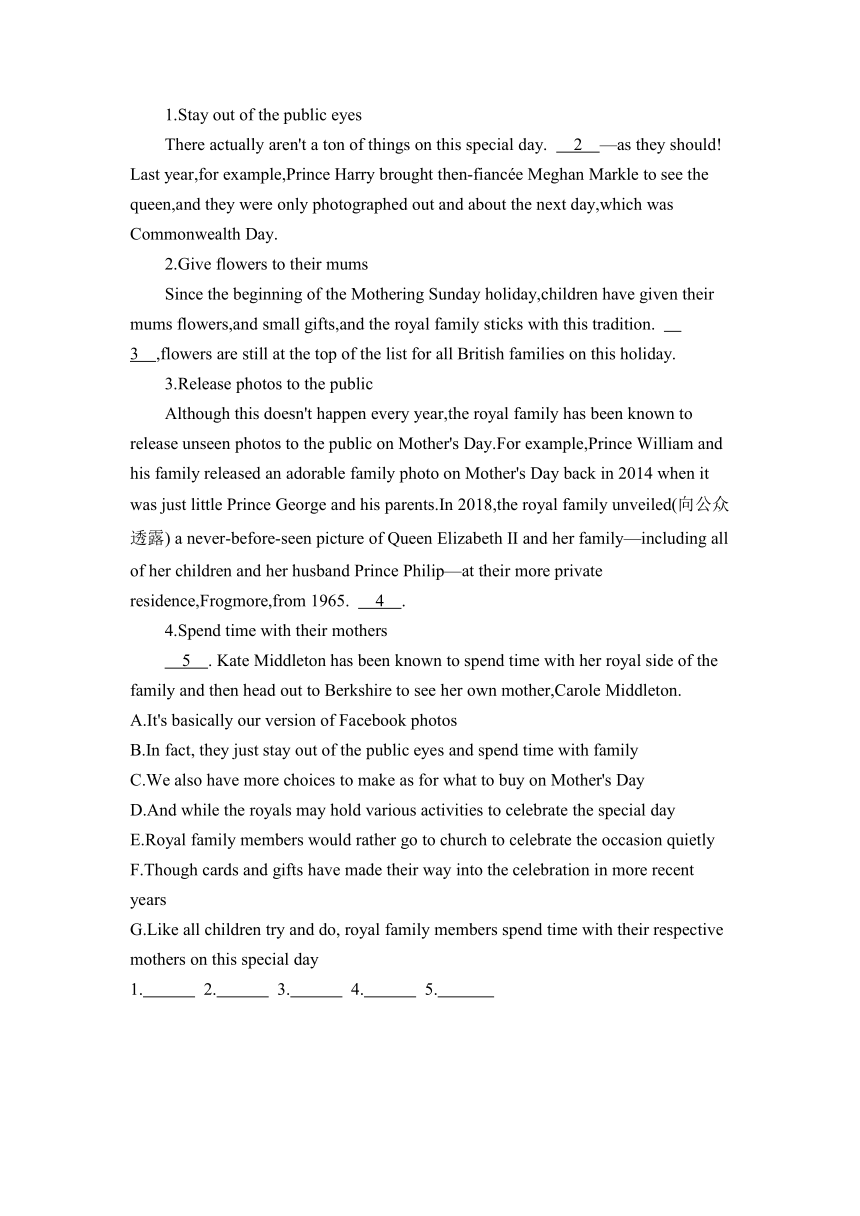 1.Stay out of the public eyes

There actually aren't a ton of things on this special day. __2__—as they should! Last year,for example,Prince Harry brought then-fiancée Meghan Markle to see the queen,and they were only photographed out and about the next day,which was Commonwealth Day.

2.Give flowers to their mums

Since the beginning of the Mothering Sunday holiday,children have given their mums flowers,and small gifts,and the royal family sticks with this tradition. __3__,flowers are still at the top of the list for all British families on this holiday.

3.Release photos to the public

Although this doesn't happen every year,the royal family has been known to release unseen photos to the public on Mother's Day.For example,Prince William and his family released an adorable family photo on Mother's Day back in 2014 when it was just little Prince George and his parents.In 2018,the royal family unveiled(向公众透露) a never-before-seen picture of Queen Elizabeth II and her family—including all of her children and her husband Prince Philip—at their more private residence,Frogmore,from 1965. __4__.

4.Spend time with their mothers

__5__. Kate Middleton has been known to spend time with her royal side of the family and then head out to Berkshire to see her own mother,Carole Middleton.

A.It's basically our version of Facebook photos
B.In fact, they just stay out of the public eyes and spend time with family
C.We also have more choices to make as for what to buy on Mother's Day
D.And while the royals may hold various activities to celebrate the special day
E.Royal family members would rather go to church to celebrate the occasion quietly
F.Though cards and gifts have made their way into the celebration in more recent years
G.Like all children try and do, royal family members spend time with their respective mothers on this special day

1.______ 2.______ 3.______ 4.______ 5.______